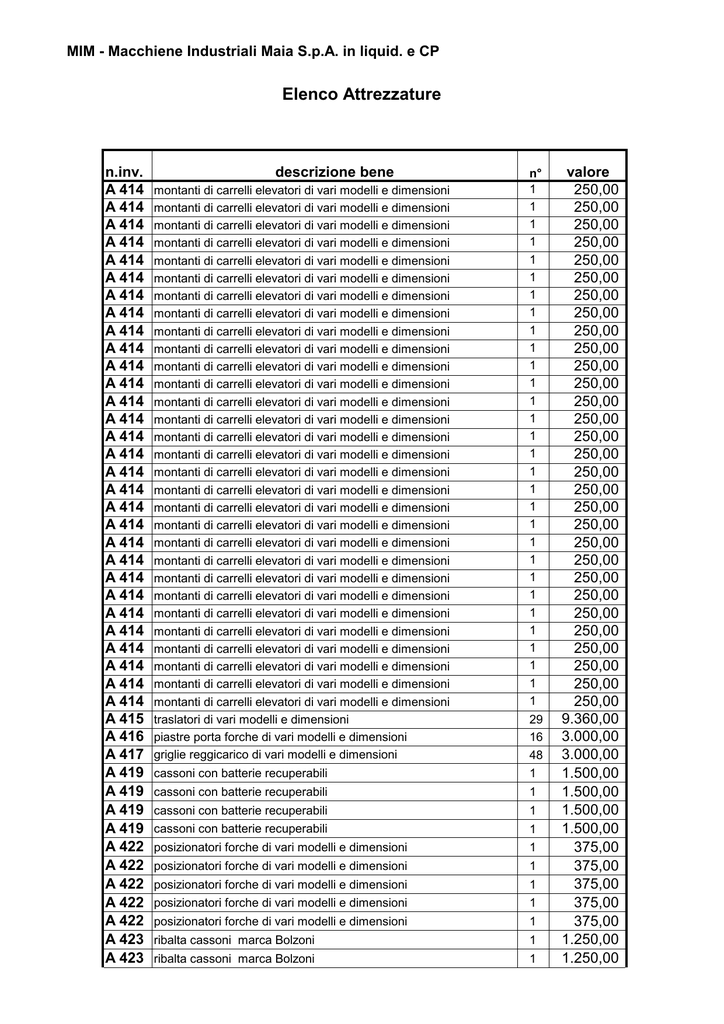 MIM - Macchiene Industriali Maia S.p.A. in liquid. e CP

Elenco Attrezzature

| n.inv. | descrizione bene | n° | valore |
|---|---|---|---|
| A 414 | montanti di carrelli elevatori di vari modelli e dimensioni | 1 | 250,00 |
| A 414 | montanti di carrelli elevatori di vari modelli e dimensioni | 1 | 250,00 |
| A 414 | montanti di carrelli elevatori di vari modelli e dimensioni | 1 | 250,00 |
| A 414 | montanti di carrelli elevatori di vari modelli e dimensioni | 1 | 250,00 |
| A 414 | montanti di carrelli elevatori di vari modelli e dimensioni | 1 | 250,00 |
| A 414 | montanti di carrelli elevatori di vari modelli e dimensioni | 1 | 250,00 |
| A 414 | montanti di carrelli elevatori di vari modelli e dimensioni | 1 | 250,00 |
| A 414 | montanti di carrelli elevatori di vari modelli e dimensioni | 1 | 250,00 |
| A 414 | montanti di carrelli elevatori di vari modelli e dimensioni | 1 | 250,00 |
| A 414 | montanti di carrelli elevatori di vari modelli e dimensioni | 1 | 250,00 |
| A 414 | montanti di carrelli elevatori di vari modelli e dimensioni | 1 | 250,00 |
| A 414 | montanti di carrelli elevatori di vari modelli e dimensioni | 1 | 250,00 |
| A 414 | montanti di carrelli elevatori di vari modelli e dimensioni | 1 | 250,00 |
| A 414 | montanti di carrelli elevatori di vari modelli e dimensioni | 1 | 250,00 |
| A 414 | montanti di carrelli elevatori di vari modelli e dimensioni | 1 | 250,00 |
| A 414 | montanti di carrelli elevatori di vari modelli e dimensioni | 1 | 250,00 |
| A 414 | montanti di carrelli elevatori di vari modelli e dimensioni | 1 | 250,00 |
| A 414 | montanti di carrelli elevatori di vari modelli e dimensioni | 1 | 250,00 |
| A 414 | montanti di carrelli elevatori di vari modelli e dimensioni | 1 | 250,00 |
| A 414 | montanti di carrelli elevatori di vari modelli e dimensioni | 1 | 250,00 |
| A 414 | montanti di carrelli elevatori di vari modelli e dimensioni | 1 | 250,00 |
| A 414 | montanti di carrelli elevatori di vari modelli e dimensioni | 1 | 250,00 |
| A 414 | montanti di carrelli elevatori di vari modelli e dimensioni | 1 | 250,00 |
| A 414 | montanti di carrelli elevatori di vari modelli e dimensioni | 1 | 250,00 |
| A 414 | montanti di carrelli elevatori di vari modelli e dimensioni | 1 | 250,00 |
| A 414 | montanti di carrelli elevatori di vari modelli e dimensioni | 1 | 250,00 |
| A 414 | montanti di carrelli elevatori di vari modelli e dimensioni | 1 | 250,00 |
| A 414 | montanti di carrelli elevatori di vari modelli e dimensioni | 1 | 250,00 |
| A 414 | montanti di carrelli elevatori di vari modelli e dimensioni | 1 | 250,00 |
| A 414 | montanti di carrelli elevatori di vari modelli e dimensioni | 1 | 250,00 |
| A 415 | traslatori di vari modelli e dimensioni | 29 | 9.360,00 |
| A 416 | piastre porta forche di vari modelli e dimensioni | 16 | 3.000,00 |
| A 417 | griglie reggicarico di vari modelli e dimensioni | 48 | 3.000,00 |
| A 419 | cassoni con batterie recuperabili | 1 | 1.500,00 |
| A 419 | cassoni con batterie recuperabili | 1 | 1.500,00 |
| A 419 | cassoni con batterie recuperabili | 1 | 1.500,00 |
| A 419 | cassoni con batterie recuperabili | 1 | 1.500,00 |
| A 422 | posizionatori forche di vari modelli e dimensioni | 1 | 375,00 |
| A 422 | posizionatori forche di vari modelli e dimensioni | 1 | 375,00 |
| A 422 | posizionatori forche di vari modelli e dimensioni | 1 | 375,00 |
| A 422 | posizionatori forche di vari modelli e dimensioni | 1 | 375,00 |
| A 422 | posizionatori forche di vari modelli e dimensioni | 1 | 375,00 |
| A 423 | ribalta cassoni marca Bolzoni | 1 | 1.250,00 |
| A 423 | ribalta cassoni marca Bolzoni | 1 | 1.250,00 |